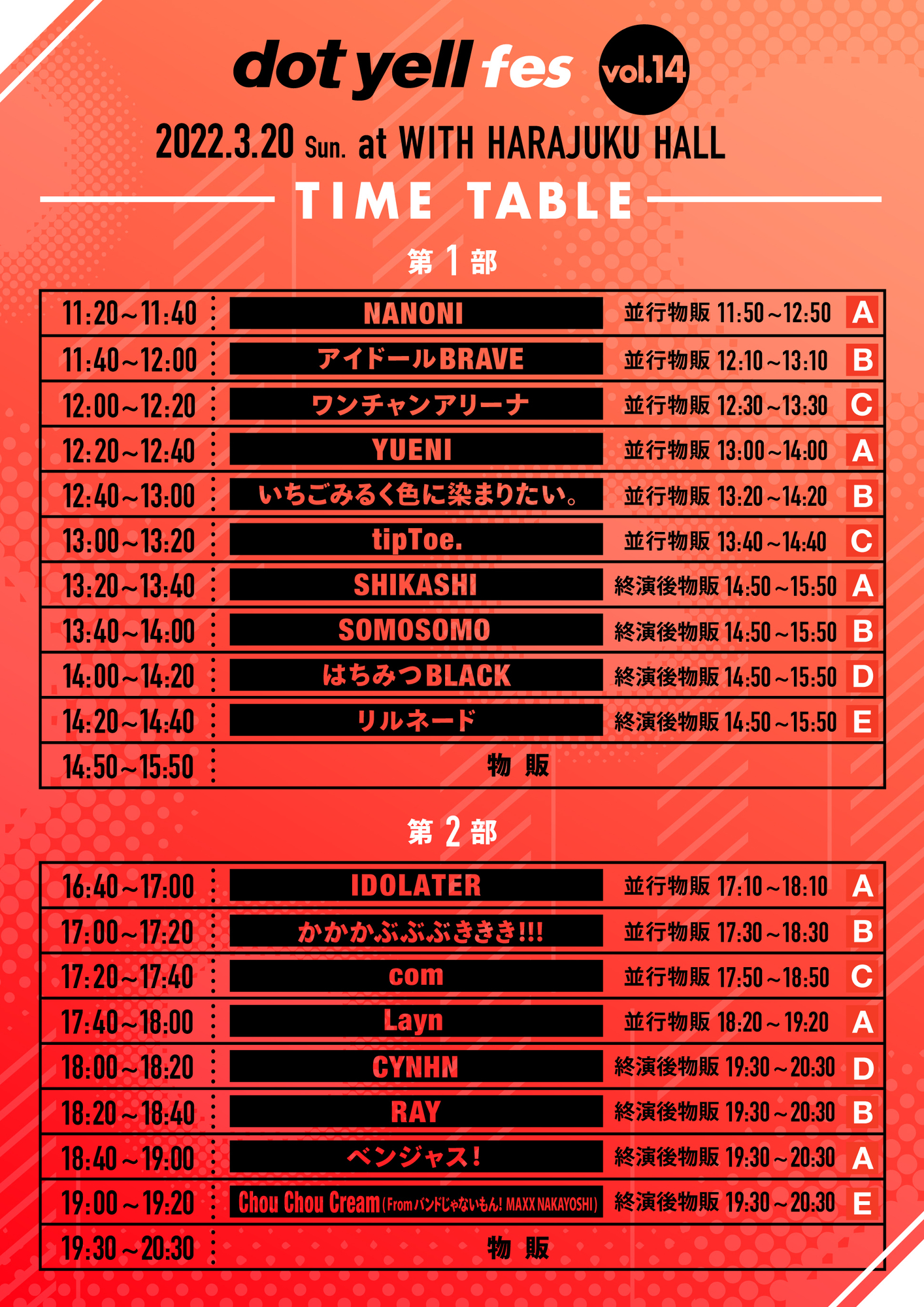 dot yell fes vol.14

2022.3.20 Sun. at WITH HARAJUKU HALL

TIME TABLE

第1部

| | | | |
|---|---|---|---|
| 11:20～11:40 | NANONI | 並行物販 11:50～12:50 | A |
| 11:40～12:00 | アイドールBRAVE | 並行物販 12:10～13:10 | B |
| 12:00～12:20 | ワンチャンアリーナ | 並行物販 12:30～13:30 | C |
| 12:20～12:40 | YUENI | 並行物販 13:00～14:00 | A |
| 12:40～13:00 | いちごみるく色に染まりたい。 | 並行物販 13:20～14:20 | B |
| 13:00～13:20 | tipToe. | 並行物販 13:40～14:40 | C |
| 13:20～13:40 | SHIKASHI | 終演後物販 14:50～15:50 | A |
| 13:40～14:00 | SOMOSOMO | 終演後物販 14:50～15:50 | B |
| 14:00～14:20 | はちみつBLACK | 終演後物販 14:50～15:50 | D |
| 14:20～14:40 | リルネード | 終演後物販 14:50～15:50 | E |
| 14:50～15:50 | 物 販 | | |

第2部

| | | | |
|---|---|---|---|
| 16:40～17:00 | IDOLATER | 並行物販 17:10～18:10 | A |
| 17:00～17:20 | かかかぶぶぶききき!!! | 並行物販 17:30～18:30 | B |
| 17:20～17:40 | com | 並行物販 17:50～18:50 | C |
| 17:40～18:00 | Layn | 並行物販 18:20～19:20 | A |
| 18:00～18:20 | CYNHN | 終演後物販 19:30～20:30 | D |
| 18:20～18:40 | RAY | 終演後物販 19:30～20:30 | B |
| 18:40～19:00 | ベンジャス！ | 終演後物販 19:30～20:30 | A |
| 19:00～19:20 | Chou Chou Cream (From バンドじゃないもん! MAXX NAKAYOSHI) | 終演後物販 19:30～20:30 | E |
| 19:30～20:30 | 物 販 | | |